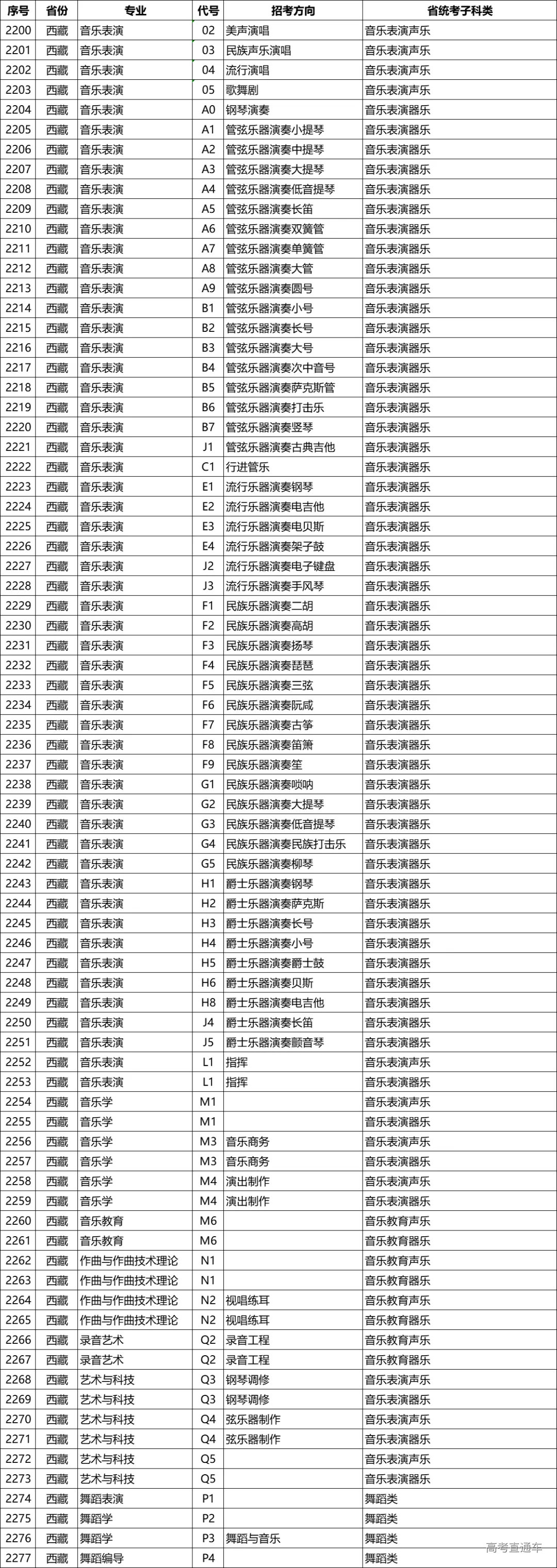 | 序号 | 省份 | 专业 | 代号 | 招考方向 | 省统考子科类 |
|---|---|---|---|---|---|
| 2200 | 西藏 | 音乐表演 | 02 | 美声演唱 | 音乐表演声乐 |
| 2201 | 西藏 | 音乐表演 | 03 | 民族声乐演唱 | 音乐表演声乐 |
| 2202 | 西藏 | 音乐表演 | 04 | 流行演唱 | 音乐表演声乐 |
| 2203 | 西藏 | 音乐表演 | 05 | 歌舞剧 | 音乐表演声乐 |
| 2204 | 西藏 | 音乐表演 | A0 | 钢琴演奏 | 音乐表演器乐 |
| 2205 | 西藏 | 音乐表演 | A1 | 管弦乐器演奏小提琴 | 音乐表演器乐 |
| 2206 | 西藏 | 音乐表演 | A2 | 管弦乐器演奏中提琴 | 音乐表演器乐 |
| 2207 | 西藏 | 音乐表演 | A3 | 管弦乐器演奏大提琴 | 音乐表演器乐 |
| 2208 | 西藏 | 音乐表演 | A4 | 管弦乐器演奏低音提琴 | 音乐表演器乐 |
| 2209 | 西藏 | 音乐表演 | A5 | 管弦乐器演奏长笛 | 音乐表演器乐 |
| 2210 | 西藏 | 音乐表演 | A6 | 管弦乐器演奏双簧管 | 音乐表演器乐 |
| 2211 | 西藏 | 音乐表演 | A7 | 管弦乐器演奏单簧管 | 音乐表演器乐 |
| 2212 | 西藏 | 音乐表演 | A8 | 管弦乐器演奏大管 | 音乐表演器乐 |
| 2213 | 西藏 | 音乐表演 | A9 | 管弦乐器演奏圆号 | 音乐表演器乐 |
| 2214 | 西藏 | 音乐表演 | B1 | 管弦乐器演奏小号 | 音乐表演器乐 |
| 2215 | 西藏 | 音乐表演 | B2 | 管弦乐器演奏长号 | 音乐表演器乐 |
| 2216 | 西藏 | 音乐表演 | B3 | 管弦乐器演奏大号 | 音乐表演器乐 |
| 2217 | 西藏 | 音乐表演 | B4 | 管弦乐器演奏次中音号 | 音乐表演器乐 |
| 2218 | 西藏 | 音乐表演 | B5 | 管弦乐器演奏萨克斯管 | 音乐表演器乐 |
| 2219 | 西藏 | 音乐表演 | B6 | 管弦乐器演奏打击乐 | 音乐表演器乐 |
| 2220 | 西藏 | 音乐表演 | B7 | 管弦乐器演奏竖琴 | 音乐表演器乐 |
| 2221 | 西藏 | 音乐表演 | J1 | 管弦乐器演奏古典吉他 | 音乐表演器乐 |
| 2222 | 西藏 | 音乐表演 | C1 | 行进管乐 | 音乐表演器乐 |
| 2223 | 西藏 | 音乐表演 | E1 | 流行乐器演奏钢琴 | 音乐表演器乐 |
| 2224 | 西藏 | 音乐表演 | E2 | 流行乐器演奏电吉他 | 音乐表演器乐 |
| 2225 | 西藏 | 音乐表演 | E3 | 流行乐器演奏电贝斯 | 音乐表演器乐 |
| 2226 | 西藏 | 音乐表演 | E4 | 流行乐器演奏架子鼓 | 音乐表演器乐 |
| 2227 | 西藏 | 音乐表演 | J2 | 流行乐器演奏电子键盘 | 音乐表演器乐 |
| 2228 | 西藏 | 音乐表演 | J3 | 流行乐器演奏手风琴 | 音乐表演器乐 |
| 2229 | 西藏 | 音乐表演 | F1 | 民族乐器演奏二胡 | 音乐表演器乐 |
| 2230 | 西藏 | 音乐表演 | F2 | 民族乐器演奏高胡 | 音乐表演器乐 |
| 2231 | 西藏 | 音乐表演 | F3 | 民族乐器演奏扬琴 | 音乐表演器乐 |
| 2232 | 西藏 | 音乐表演 | F4 | 民族乐器演奏琵琶 | 音乐表演器乐 |
| 2233 | 西藏 | 音乐表演 | F5 | 民族乐器演奏三弦 | 音乐表演器乐 |
| 2234 | 西藏 | 音乐表演 | F6 | 民族乐器演奏阮咸 | 音乐表演器乐 |
| 2235 | 西藏 | 音乐表演 | F7 | 民族乐器演奏古筝 | 音乐表演器乐 |
| 2236 | 西藏 | 音乐表演 | F8 | 民族乐器演奏笛箫 | 音乐表演器乐 |
| 2237 | 西藏 | 音乐表演 | F9 | 民族乐器演奏笙 | 音乐表演器乐 |
| 2238 | 西藏 | 音乐表演 | G1 | 民族乐器演奏唢呐 | 音乐表演器乐 |
| 2239 | 西藏 | 音乐表演 | G2 | 民族乐器演奏大提琴 | 音乐表演器乐 |
| 2240 | 西藏 | 音乐表演 | G3 | 民族乐器演奏低音提琴 | 音乐表演器乐 |
| 2241 | 西藏 | 音乐表演 | G4 | 民族乐器演奏民族打击乐 | 音乐表演器乐 |
| 2242 | 西藏 | 音乐表演 | G5 | 民族乐器演奏柳琴 | 音乐表演器乐 |
| 2243 | 西藏 | 音乐表演 | H1 | 爵士乐器演奏钢琴 | 音乐表演器乐 |
| 2244 | 西藏 | 音乐表演 | H2 | 爵士乐器演奏萨克斯 | 音乐表演器乐 |
| 2245 | 西藏 | 音乐表演 | H3 | 爵士乐器演奏长号 | 音乐表演器乐 |
| 2246 | 西藏 | 音乐表演 | H4 | 爵士乐器演奏小号 | 音乐表演器乐 |
| 2247 | 西藏 | 音乐表演 | H5 | 爵士乐器演奏爵士鼓 | 音乐表演器乐 |
| 2248 | 西藏 | 音乐表演 | H6 | 爵士乐器演奏贝斯 | 音乐表演器乐 |
| 2249 | 西藏 | 音乐表演 | H8 | 爵士乐器演奏电吉他 | 音乐表演器乐 |
| 2250 | 西藏 | 音乐表演 | J4 | 爵士乐器演奏长笛 | 音乐表演器乐 |
| 2251 | 西藏 | 音乐表演 | J5 | 爵士乐器演奏颤音琴 | 音乐表演器乐 |
| 2252 | 西藏 | 音乐表演 | L1 | 指挥 | 音乐表演声乐 |
| 2253 | 西藏 | 音乐表演 | L1 | 指挥 | 音乐表演器乐 |
| 2254 | 西藏 | 音乐学 | M1 | | 音乐表演声乐 |
| 2255 | 西藏 | 音乐学 | M1 | | 音乐表演器乐 |
| 2256 | 西藏 | 音乐学 | M3 | 音乐商务 | 音乐表演声乐 |
| 2257 | 西藏 | 音乐学 | M3 | 音乐商务 | 音乐表演器乐 |
| 2258 | 西藏 | 音乐学 | M4 | 演出制作 | 音乐表演声乐 |
| 2259 | 西藏 | 音乐学 | M4 | 演出制作 | 音乐表演器乐 |
| 2260 | 西藏 | 音乐教育 | M6 | | 音乐教育声乐 |
| 2261 | 西藏 | 音乐教育 | M6 | | 音乐教育器乐 |
| 2262 | 西藏 | 作曲与作曲技术理论 | N1 | | 音乐教育声乐 |
| 2263 | 西藏 | 作曲与作曲技术理论 | N1 | | 音乐教育器乐 |
| 2264 | 西藏 | 作曲与作曲技术理论 | N2 | 视唱练耳 | 音乐教育声乐 |
| 2265 | 西藏 | 作曲与作曲技术理论 | N2 | 视唱练耳 | 音乐教育器乐 |
| 2266 | 西藏 | 录音艺术 | Q2 | 录音工程 | 音乐教育声乐 |
| 2267 | 西藏 | 录音艺术 | Q2 | 录音工程 | 音乐教育器乐 |
| 2268 | 西藏 | 艺术与科技 | Q3 | 钢琴调修 | 音乐表演声乐 |
| 2269 | 西藏 | 艺术与科技 | Q3 | 钢琴调修 | 音乐表演器乐 |
| 2270 | 西藏 | 艺术与科技 | Q4 | 弦乐器制作 | 音乐表演声乐 |
| 2271 | 西藏 | 艺术与科技 | Q4 | 弦乐器制作 | 音乐表演器乐 |
| 2272 | 西藏 | 艺术与科技 | Q5 | | 音乐表演声乐 |
| 2273 | 西藏 | 艺术与科技 | Q5 | | 音乐表演器乐 |
| 2274 | 西藏 | 舞蹈表演 | P1 | | 舞蹈类 |
| 2275 | 西藏 | 舞蹈学 | P2 | | 舞蹈类 |
| 2276 | 西藏 | 舞蹈学 | P3 | 舞蹈与音乐 | 舞蹈类 |
| 2277 | 西藏 | 舞蹈编导 | P4 | | 舞蹈类 |

高考直通车